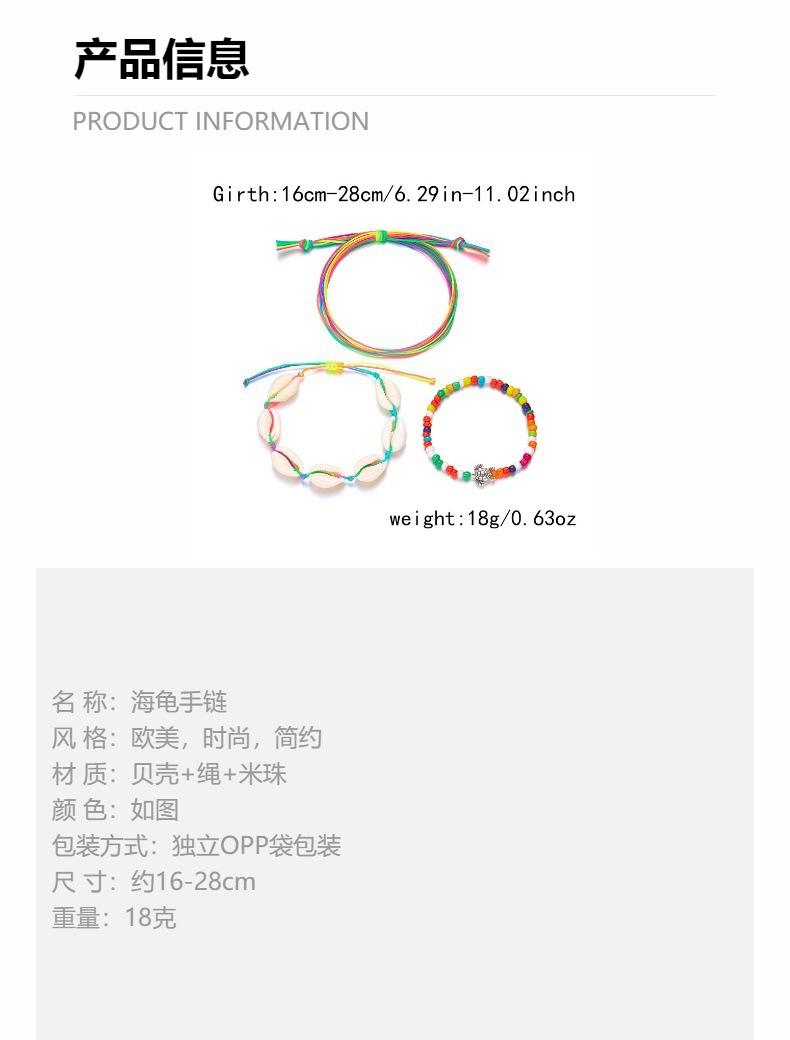 产品信息

PRODUCT INFORMATION

Girth:16cm-28cm/6.29in-11.02inch

weight:18g/0.63oz

名 称：海龟手链
风 格：欧美，时尚，简约
材 质：贝壳+绳+米珠
颜 色：如图
包装方式：独立OPP袋包装
尺 寸：约16-28cm
重量：18克